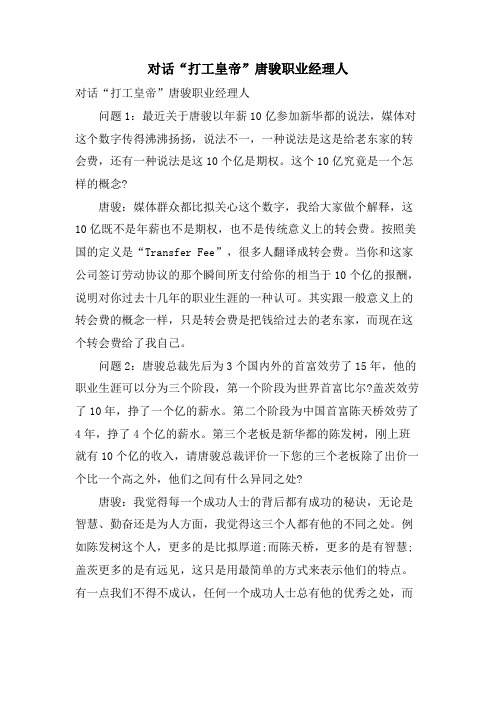 对话“打工皇帝”唐骏职业经理人

对话“打工皇帝”唐骏职业经理人

问题1：最近关于唐骏以年薪10亿参加新华都的说法，媒体对这个数字传得沸沸扬扬，说法不一，一种说法是这是给老东家的转会费，还有一种说法是这10个亿是期权。这个10亿究竟是一个怎样的概念?

唐骏：媒体群众都比拟关心这个数字，我给大家做个解释，这10亿既不是年薪也不是期权，也不是传统意义上的转会费。按照美国的定义是“Transfer Fee”，很多人翻译成转会费。当你和这家公司签订劳动协议的那个瞬间所支付给你的相当于10个亿的报酬，说明对你过去十几年的职业生涯的一种认可。其实跟一般意义上的转会费的概念一样，只是转会费是把钱给过去的老东家，而现在这个转会费给了我自己。

问题2：唐骏总裁先后为3个国内外的首富效劳了15年，他的职业生涯可以分为三个阶段，第一个阶段为世界首富比尔?盖茨效劳了10年，挣了一个亿的薪水。第二个阶段为中国首富陈天桥效劳了4年，挣了4个亿的薪水。第三个老板是新华都的陈发树，刚上班就有10个亿的收入，请唐骏总裁评价一下您的三个老板除了出价一个比一个高之外，他们之间有什么异同之处?

唐骏：我觉得每一个成功人士的背后都有成功的秘诀，无论是智慧、勤奋还是为人方面，我觉得这三个人都有他的不同之处。例如陈发树这个人，更多的是比拟厚道;而陈天桥，更多的是有智慧;盖茨更多的是有远见，这只是用最简单的方式来表示他们的特点。有一点我们不得不成认，任何一个成功人士总有他的优秀之处，而